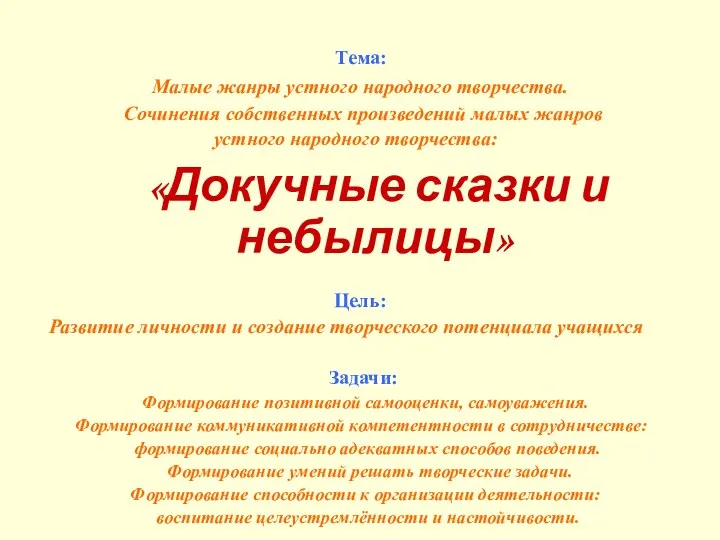 Тема:

Малые жанры устного народного творчества.
Сочинения собственных произведений малых жанров устного народного творчества:

«Докучные сказки и небылицы»

Цель:
Развитие личности и создание творческого потенциала учащихся

Задачи:
Формирование позитивной самооценки, самоуважения.
Формирование коммуникативной компетентности в сотрудничестве: формирование социально адекватных способов поведения.
Формирование умений решать творческие задачи.
Формирование способности к организации деятельности: воспитание целеустремлённости и настойчивости.